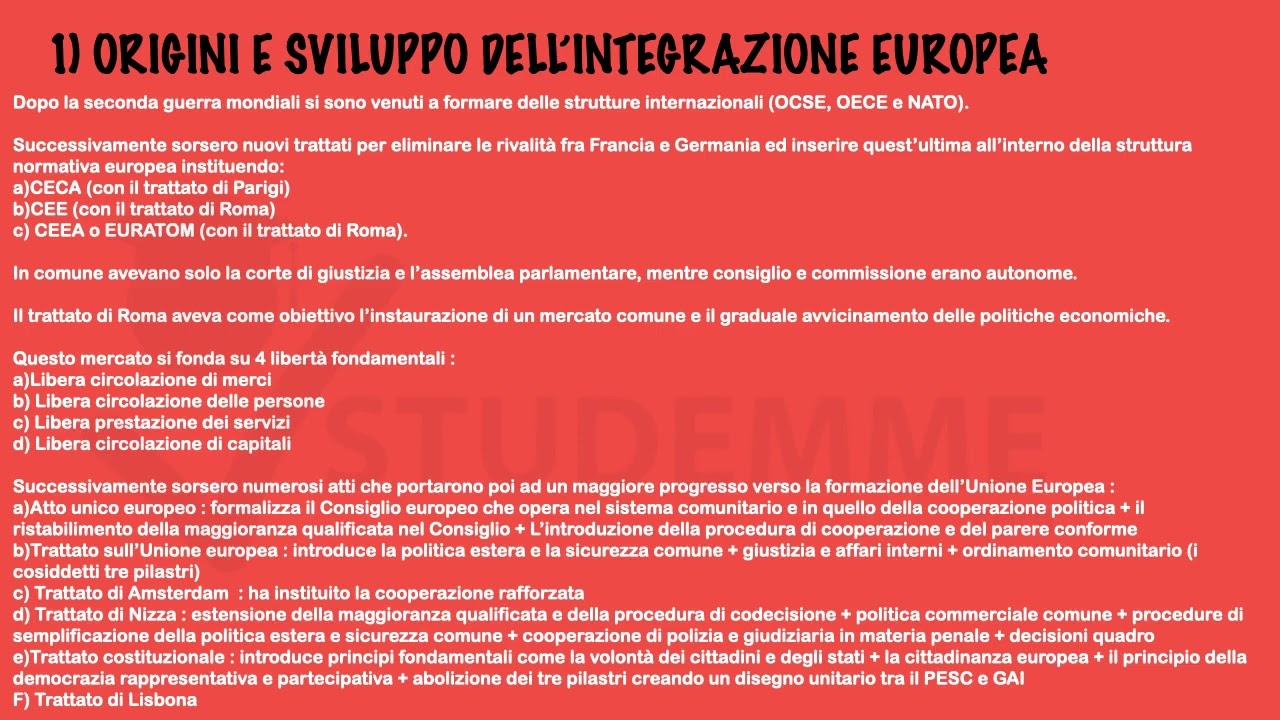 1) ORIGINI E SVILUPPO DELL'INTEGRAZIONE EUROPEA

Dopo la seconda guerra mondiali si sono venuti a formare delle strutture internazionali (OCSE, OECE e NATO).

Successivamente sorsero nuovi trattati per eliminare le rivalità fra Francia e Germania ed inserire quest'ultima all'interno della struttura normativa europea instituendo:
a)CECA (con il trattato di Parigi)
b)CEE (con il trattato di Roma)
c) CEEA o EURATOM (con il trattato di Roma).

In comune avevano solo la corte di giustizia e l'assemblea parlamentare, mentre consiglio e commissione erano autonome.

Il trattato di Roma aveva come obiettivo l'instaurazione di un mercato comune e il graduale avvicinamento delle politiche economiche.

Questo mercato si fonda su 4 libertà fondamentali :
a)Libera circolazione di merci
b) Libera circolazione delle persone
c) Libera prestazione dei servizi
d) Libera circolazione di capitali

Successivamente sorsero numerosi atti che portarono poi ad un maggiore progresso verso la formazione dell'Unione Europea :
a)Atto unico europeo : formalizza il Consiglio europeo che opera nel sistema comunitario e in quello della cooperazione politica + il ristabilimento della maggioranza qualificata nel Consiglio + L'introduzione della procedura di cooperazione e del parere conforme
b)Trattato sull'Unione europea : introduce la politica estera e la sicurezza comune + giustizia e affari interni + ordinamento comunitario (i cosiddetti tre pilastri)
c) Trattato di Amsterdam : ha instituito la cooperazione rafforzata
d) Trattato di Nizza : estensione della maggioranza qualificata e della procedura di codecisione + politica commerciale comune + procedure di semplificazione della politica estera e sicurezza comune + cooperazione di polizia e giudiziaria in materia penale + decisioni quadro
e)Trattato costituzionale : introduce principi fondamentali come la volontà dei cittadini e degli stati + la cittadinanza europea + il principio della democrazia rappresentativa e partecipativa + abolizione dei tre pilastri creando un disegno unitario tra il PESC e GAI
F) Trattato di Lisbona

STUDEMME